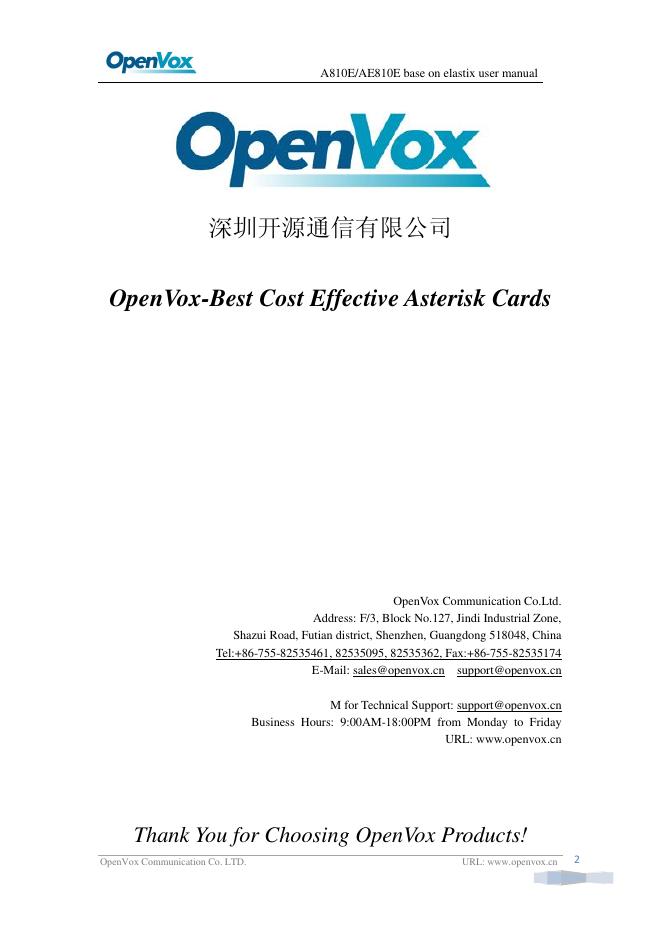 OpenVox

A810E/AE810E base on elastix user manual

OpenVox

深圳开源通信有限公司

OpenVox-Best Cost Effective Asterisk Cards

OpenVox Communication Co.Ltd.
Address: F/3, Block No.127, Jindi Industrial Zone,
Shazui Road, Futian district, Shenzhen, Guangdong 518048, China
Tel:+86-755-82535461, 82535095, 82535362, Fax:+86-755-82535174
E-Mail: sales@openvox.cn support@openvox.cn

M for Technical Support: support@openvox.cn
Business Hours: 9:00AM-18:00PM from Monday to Friday
URL: www.openvox.cn

Thank You for Choosing OpenVox Products!

OpenVox Communication Co. LTD.

URL: www.openvox.cn

2